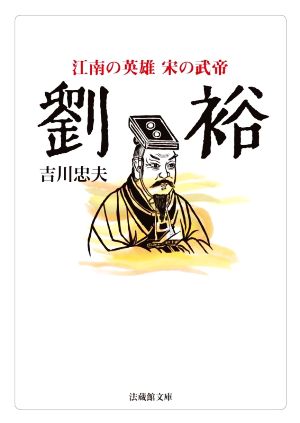 江南の英雄 宋の武帝

劉裕

吉川忠夫

法蔵館文庫